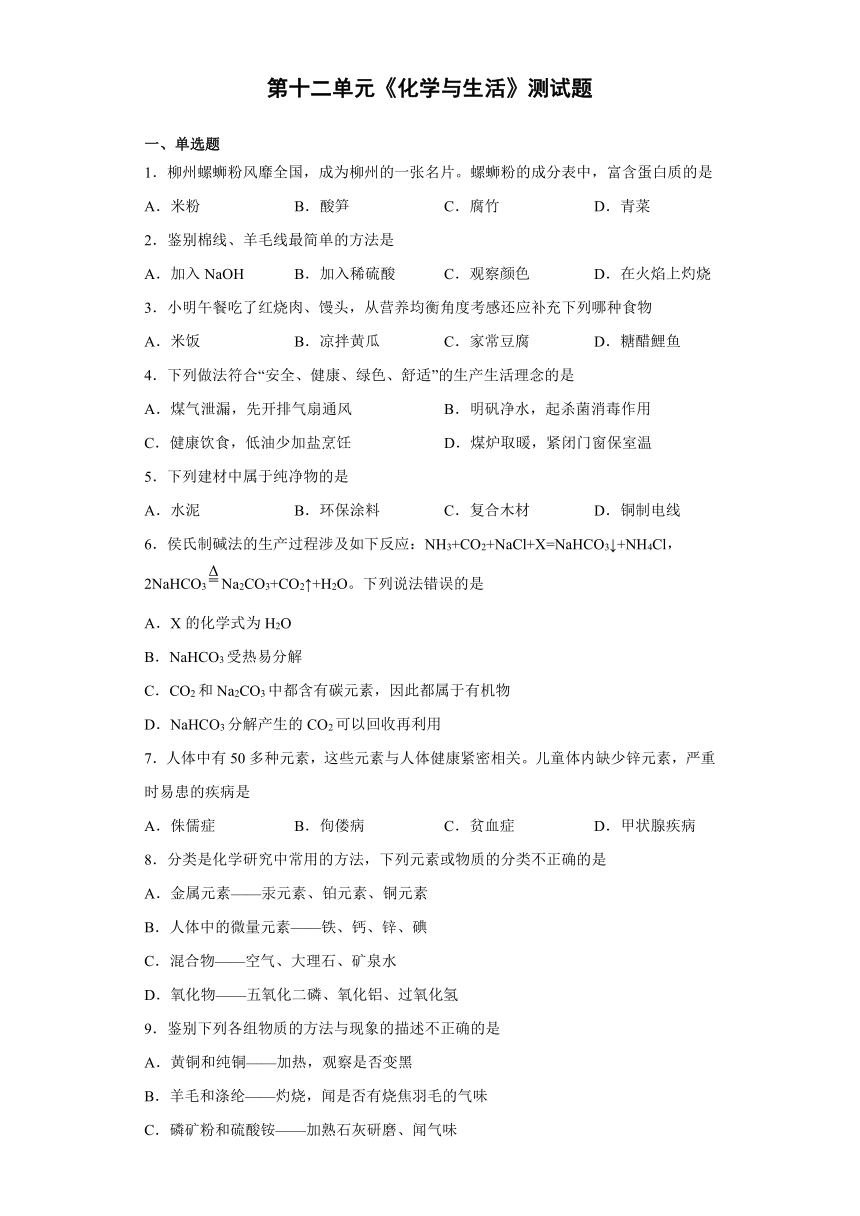 第十二单元《化学与生活》测试题

一、单选题

1．柳州螺蛳粉风靡全国，成为柳州的一张名片。螺蛳粉的成分表中，富含蛋白质的是

A．米粉　　B．酸笋　　C．腐竹　　D．青菜

2．鉴别棉线、羊毛线最简单的方法是

A．加入 NaOH　　B．加入稀硫酸　　C．观察颜色　　D．在火焰上灼烧

3．小明午餐吃了红烧肉、馒头，从营养均衡角度考感还应补充下列哪种食物

A．米饭　　B．凉拌黄瓜　　C．家常豆腐　　D．糖醋鲤鱼

4．下列做法符合“安全、健康、绿色、舒适”的生产生活理念的是

A．煤气泄漏，先开排气扇通风　　B．明矾净水，起杀菌消毒作用

C．健康饮食，低油少加盐烹饪　　D．煤炉取暖，紧闭门窗保室温

5．下列建材中属于纯净物的是

A．水泥　　B．环保涂料　　C．复合木材　　D．铜制电线

6．侯氏制碱法的生产过程涉及如下反应：$NH_3+CO_2+NaCl+X=NaHCO_3\downarrow+NH_4Cl$，$2NaHCO_3\overset{\Delta}{=}Na_2CO_3+CO_2\uparrow+H_2O$。下列说法错误的是

A．X 的化学式为 $H_2O$

B．$NaHCO_3$ 受热易分解

C．$CO_2$ 和 $Na_2CO_3$ 中都含有碳元素，因此都属于有机物

D．$NaHCO_3$ 分解产生的 $CO_2$ 可以回收再利用

7．人体中有 50 多种元素，这些元素与人体健康紧密相关。儿童体内缺少锌元素，严重时易患的疾病是

A．侏儒症　　B．佝偻病　　C．贫血症　　D．甲状腺疾病

8．分类是化学研究中常用的方法，下列元素或物质的分类不正确的是

A．金属元素——汞元素、铂元素、铜元素

B．人体中的微量元素——铁、钙、锌、碘

C．混合物——空气、大理石、矿泉水

D．氧化物——五氧化二磷、氧化铝、过氧化氢

9．鉴别下列各组物质的方法与现象的描述不正确的是

A．黄铜和纯铜——加热，观察是否变黑

B．羊毛和涤纶——灼烧，闻是否有烧焦羽毛的气味

C．磷矿粉和硫酸铵——加熟石灰研磨、闻气味